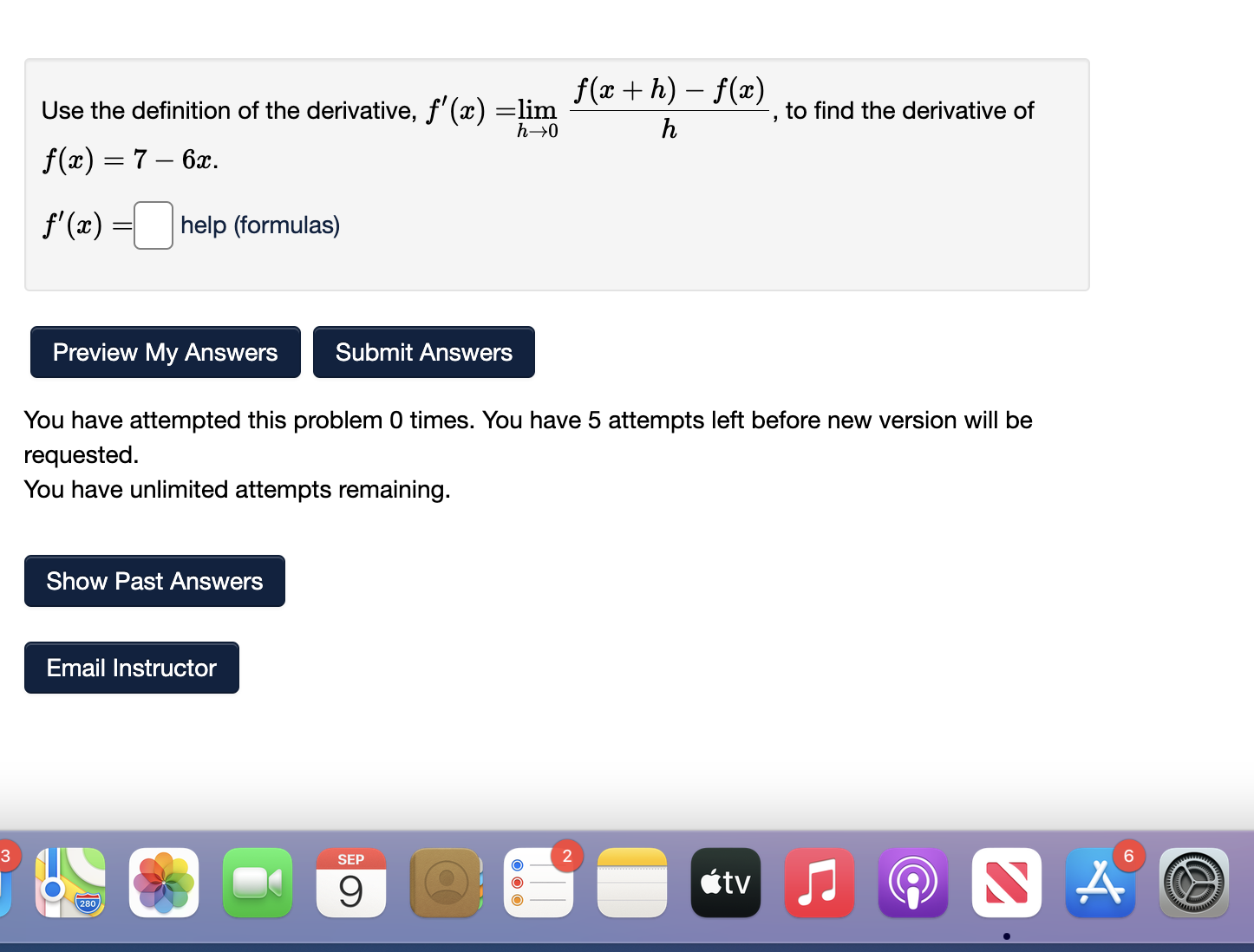 Use the definition of the derivative, $f'(x) = \lim_{h \to 0} \frac{f(x+h) - f(x)}{h}$, to find the derivative of $f(x) = 7 - 6x$.

$f'(x) =$ help (formulas)

Preview My Answers Submit Answers

You have attempted this problem 0 times. You have 5 attempts left before new version will be requested.
You have unlimited attempts remaining.

Show Past Answers

Email Instructor

3 280 SEP 9 2 tv 6